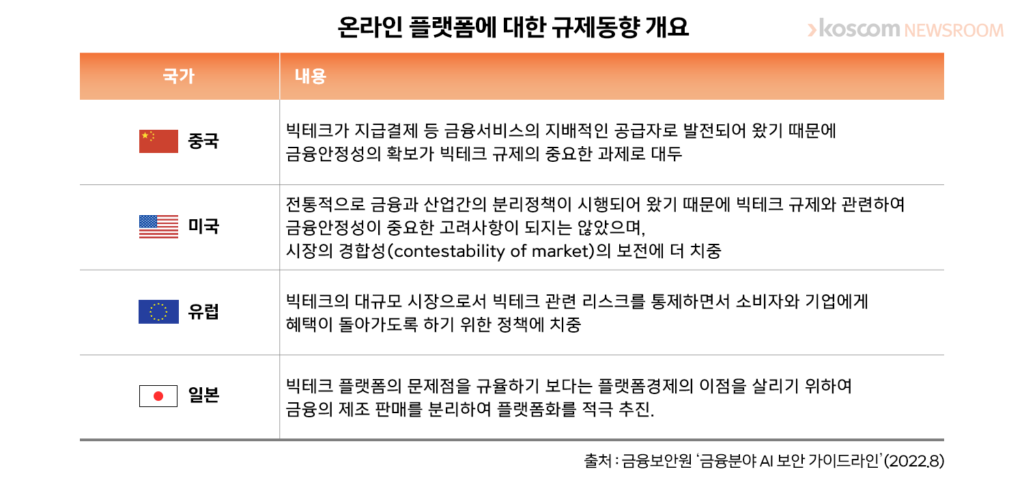 온라인 플랫폼에 대한 규제동향 개요

koscom NEWSROOM

| 국가 | 내용 |
|---|---|
| 중국 | 빅테크가 지급결제 등 금융서비스의 지배적인 공급자로 발전되어 왔기 때문에 금융안정성의 확보가 빅테크 규제의 중요한 과제로 대두 |
| 미국 | 전통적으로 금융과 산업간의 분리정책이 시행되어 왔기 때문에 빅테크 규제와 관련하여 금융안정성이 중요한 고려사항이 되지는 않았으며, 시장의 경합성(contestability of market)의 보전에 더 치중 |
| 유럽 | 빅테크의 대규모 시장으로서 빅테크 관련 리스크를 통제하면서 소비자와 기업에게 혜택이 돌아가도록 하기 위한 정책에 치중 |
| 일본 | 빅테크 플랫폼의 문제점을 규율하기 보다는 플랫폼경제의 이점을 살리기 위하여 금융의 제조 판매를 분리하여 플랫폼화를 적극 추진. |

출처 : 금융보안원 '금융분야 AI 보안 가이드라인' (2022.8)